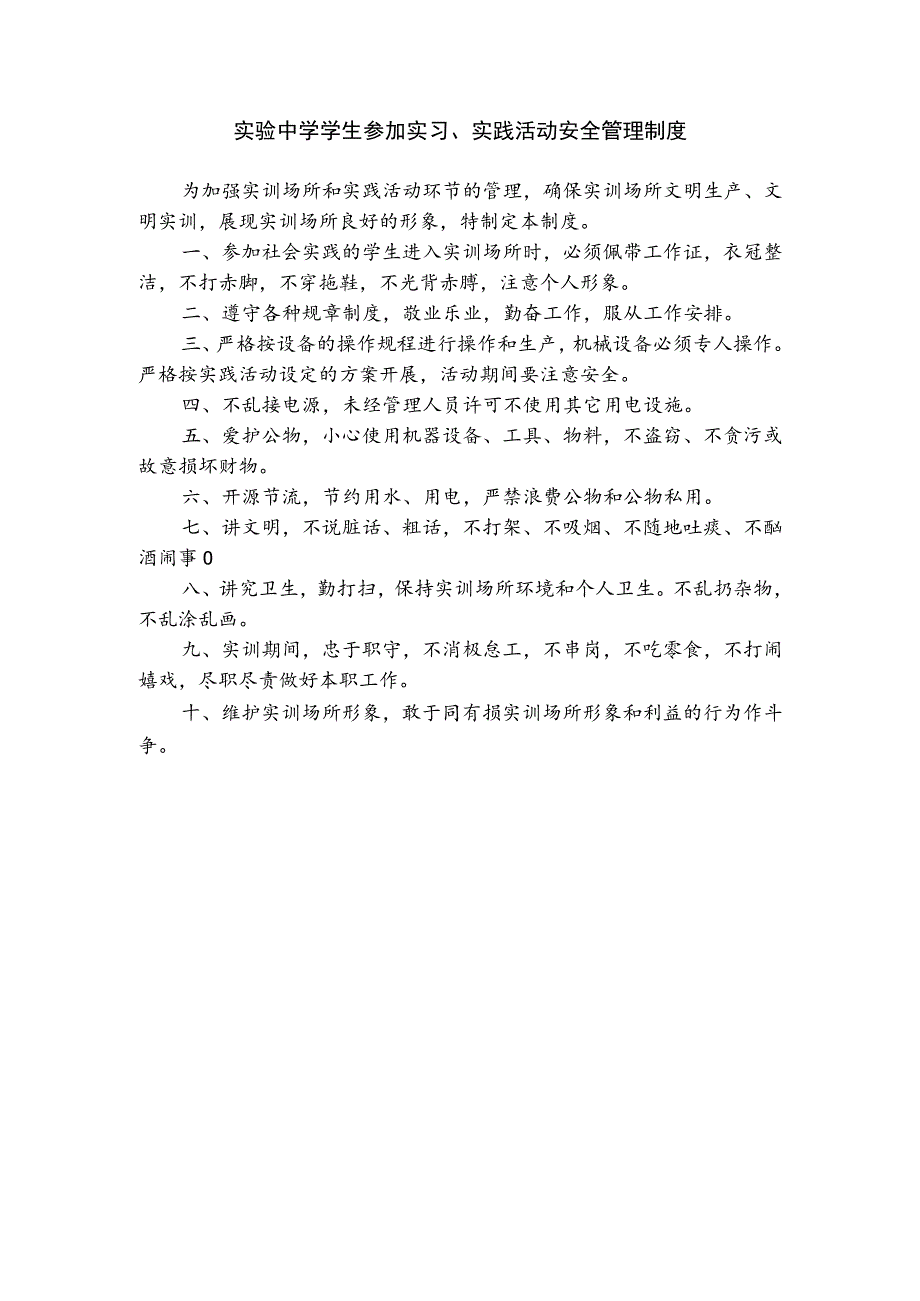 实验中学学生参加实习、实践活动安全管理制度

为加强实训场所和实践活动环节的管理，确保实训场所文明生产、文明实训，展现实训场所良好的形象，特制定本制度。

一、参加社会实践的学生进入实训场所时，必须佩带工作证，衣冠整洁，不打赤脚，不穿拖鞋，不光背赤膊，注意个人形象。

二、遵守各种规章制度，敬业乐业，勤奋工作，服从工作安排。

三、严格按设备的操作规程进行操作和生产，机械设备必须专人操作。严格按实践活动设定的方案开展，活动期间要注意安全。

四、不乱接电源，未经管理人员许可不使用其它用电设施。

五、爱护公物，小心使用机器设备、工具、物料，不盗窃、不贪污或故意损坏财物。

六、开源节流，节约用水、用电，严禁浪费公物和公物私用。

七、讲文明，不说脏话、粗话，不打架、不吸烟、不随地吐痰、不酗酒闹事0

八、讲究卫生，勤打扫，保持实训场所环境和个人卫生。不乱扔杂物，不乱涂乱画。

九、实训期间，忠于职守，不消极怠工，不串岗，不吃零食，不打闹嬉戏，尽职尽责做好本职工作。

十、维护实训场所形象，敢于同有损实训场所形象和利益的行为作斗争。